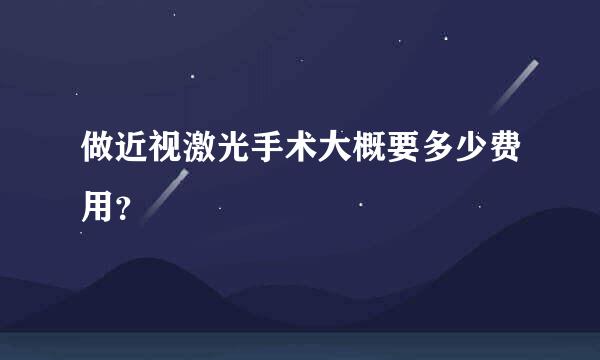 做近视激光手术大概要多少费用？